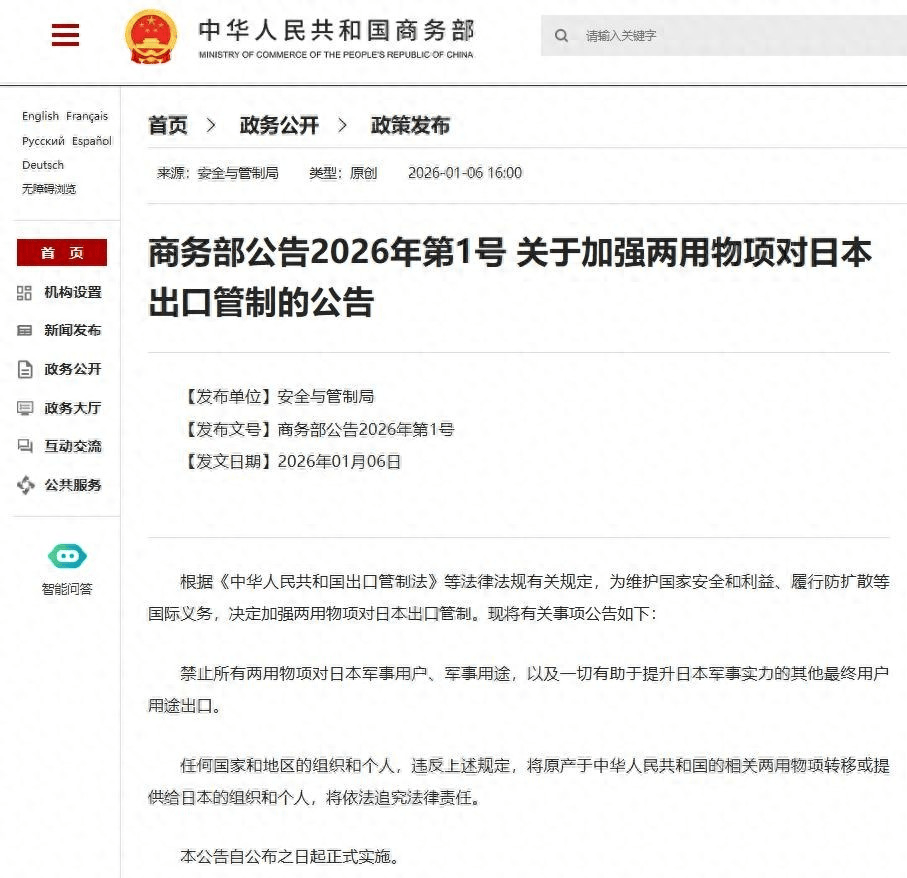 中华人民共和国商务部
MINISTRY OF COMMERCE OF THE PEOPLE'S REPUBLIC OF CHINA

请输入关键字

English Français
Русский Español
Deutsch
无障碍浏览

首页
机构设置
新闻发布
政务公开
政务大厅
互动交流
公共服务

智能问答

首页 > 政务公开 > 政策发布

来源：安全与管制局 类型：原创 2026-01-06 16:00

商务部公告2026年第1号 关于加强两用物项对日本出口管制的公告

【发布单位】安全与管制局
【发布文号】商务部公告2026年第1号
【发文日期】2026年01月06日

根据《中华人民共和国出口管制法》等法律法规有关规定，为维护国家安全和利益、履行防扩散等国际义务，决定加强两用物项对日本出口管制。现将有关事项公告如下：

禁止所有两用物项对日本军事用户、军事用途，以及一切有助于提升日本军事实力的其他最终用户用途出口。

任何国家和地区的组织和个人，违反上述规定，将原产于中华人民共和国的相关两用物项转移或提供给日本的组织和个人，将依法追究法律责任。

本公告自公布之日起正式实施。